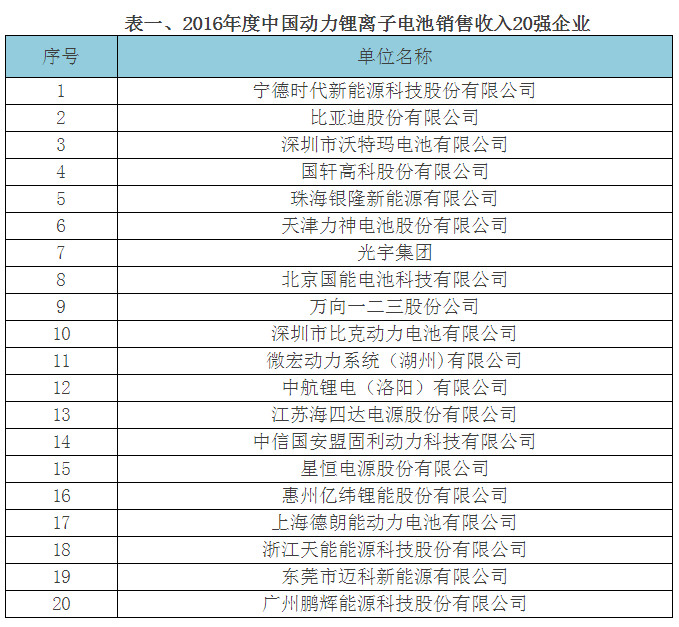 表一、2016年度中国动力锂离子电池销售收入20强企业

| 序号 | 单位名称 |
|---|---|
| 1 | 宁德时代新能源科技股份有限公司 |
| 2 | 比亚迪股份有限公司 |
| 3 | 深圳市沃特玛电池有限公司 |
| 4 | 国轩高科股份有限公司 |
| 5 | 珠海银隆新能源有限公司 |
| 6 | 天津力神电池股份有限公司 |
| 7 | 光宇集团 |
| 8 | 北京国能电池科技有限公司 |
| 9 | 万向一二三股份公司 |
| 10 | 深圳市比克动力电池有限公司 |
| 11 | 微宏动力系统（湖州)有限公司 |
| 12 | 中航锂电（洛阳）有限公司 |
| 13 | 江苏海四达电源股份有限公司 |
| 14 | 中信国安盟固利动力科技有限公司 |
| 15 | 星恒电源股份有限公司 |
| 16 | 惠州亿纬锂能股份有限公司 |
| 17 | 上海德朗能动力电池有限公司 |
| 18 | 浙江天能能源科技股份有限公司 |
| 19 | 东莞市迈科新能源有限公司 |
| 20 | 广州鹏辉能源科技股份有限公司 |